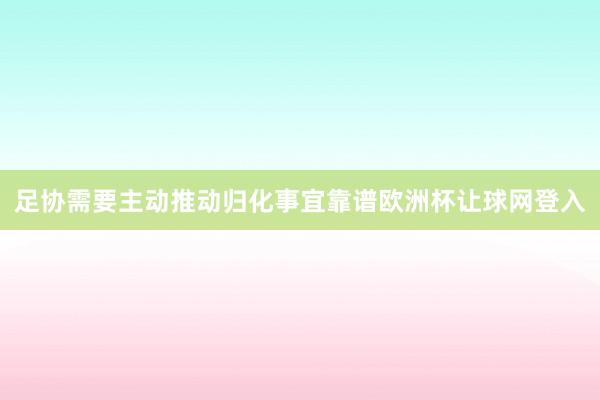 足协需要主动推动归化事宜靠谱欧洲杯让球网登入